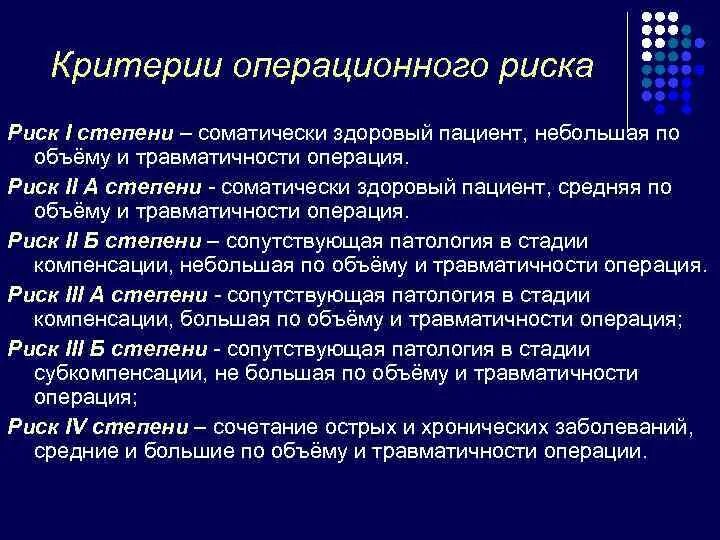 Критерии операционного риска

Риск I степени – соматически здоровый пациент, небольшая по объёму и травматичности операция.

Риск II А степени - соматически здоровый пациент, средняя по объёму и травматичности операция.

Риск II Б степени – сопутствующая патология в стадии компенсации, небольшая по объёму и травматичности операция.

Риск III А степени - сопутствующая патология в стадии компенсации, большая по объёму и травматичности операция;

Риск III Б степени - сопутствующая патология в стадии субкомпенсации, не большая по объёму и травматичности операция;

Риск IV степени – сочетание острых и хронических заболеваний, средние и большие по объёму и травматичности операции.